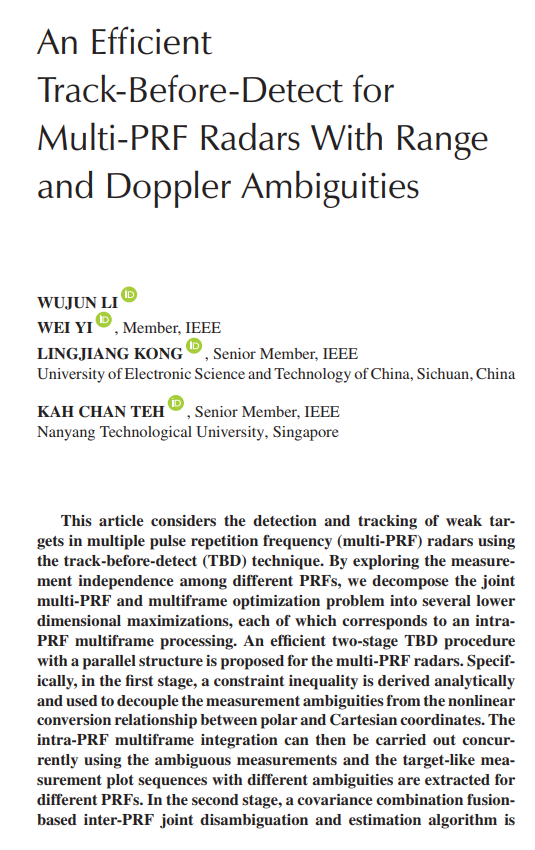 An Efficient Track-Before-Detect for Multi-PRF Radars With Range and Doppler Ambiguities

WUJUN LI
WEI YI, Member, IEEE
LINGJIANG KONG, Senior Member, IEEE
University of Electronic Science and Technology of China, Sichuan, China

KAH CHAN TEH, Senior Member, IEEE
Nanyang Technological University, Singapore

This article considers the detection and tracking of weak targets in multiple pulse repetition frequency (multi-PRF) radars using the track-before-detect (TBD) technique. By exploring the measurement independence among different PRFs, we decompose the joint multi-PRF and multiframe optimization problem into several lower dimensional maximizations, each of which corresponds to an intra-PRF multiframe processing. An efficient two-stage TBD procedure with a parallel structure is proposed for the multi-PRF radars. Specifically, in the first stage, a constraint inequality is derived analytically and used to decouple the measurement ambiguities from the nonlinear conversion relationship between polar and Cartesian coordinates. The intra-PRF multiframe integration can then be carried out concurrently using the ambiguous measurements and the target-like measurement plot sequences with different ambiguities are extracted for different PRFs. In the second stage, a covariance combination fusion-based inter-PRF joint disambiguation and estimation algorithm is